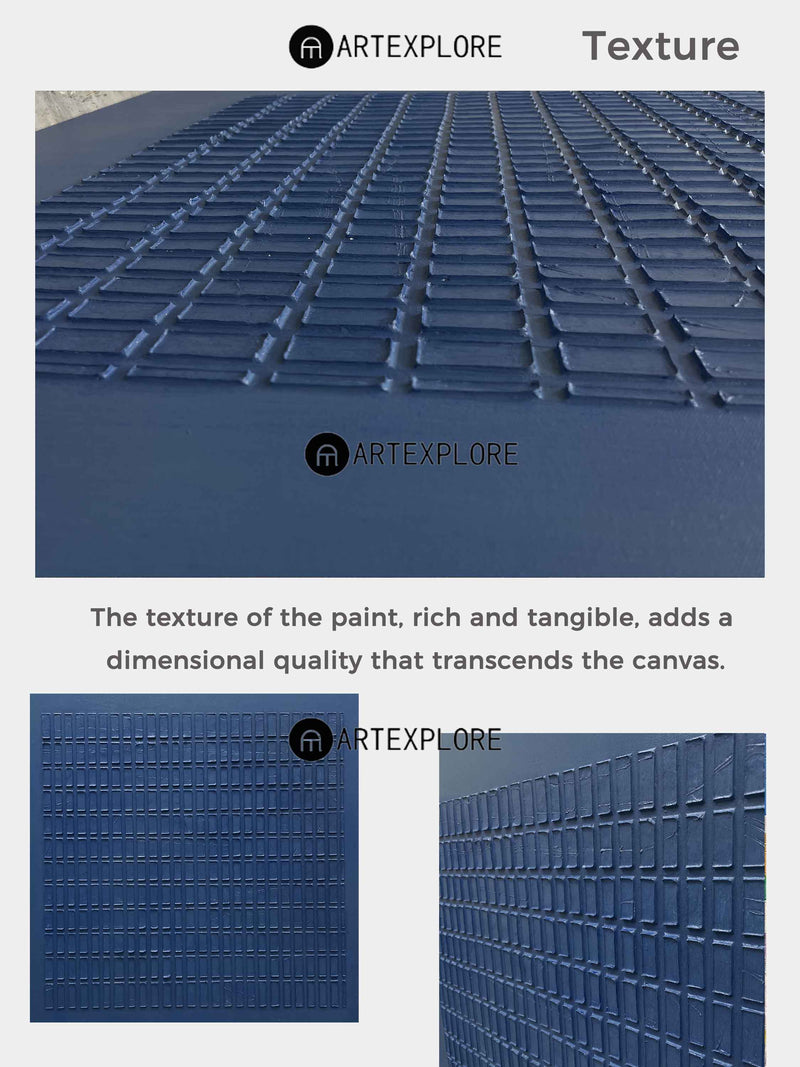 ARTEXPLORE Texture

ARTEXPLORE

The texture of the paint, rich and tangible, adds a dimensional quality that transcends the canvas.

ARTEXPLORE